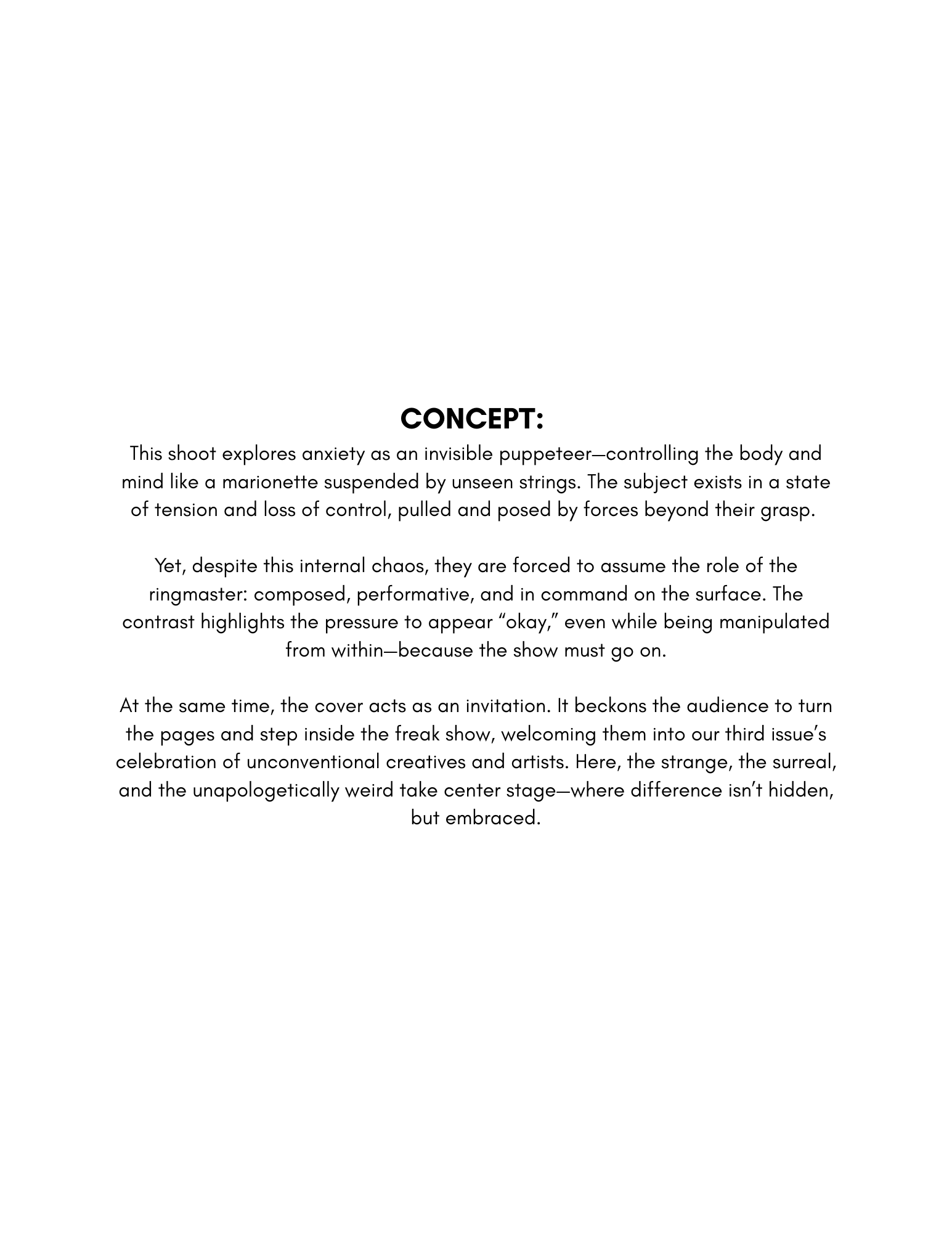 CONCEPT:

This shoot explores anxiety as an invisible puppeteer—controlling the body and mind like a marionette suspended by unseen strings. The subject exists in a state of tension and loss of control, pulled and posed by forces beyond their grasp.

Yet, despite this internal chaos, they are forced to assume the role of the ringmaster: composed, performative, and in command on the surface. The contrast highlights the pressure to appear “okay,” even while being manipulated from within—because the show must go on.

At the same time, the cover acts as an invitation. It beckons the audience to turn the pages and step inside the freak show, welcoming them into our third issue’s celebration of unconventional creatives and artists. Here, the strange, the surreal, and the unapologetically weird take center stage—where difference isn’t hidden, but embraced.